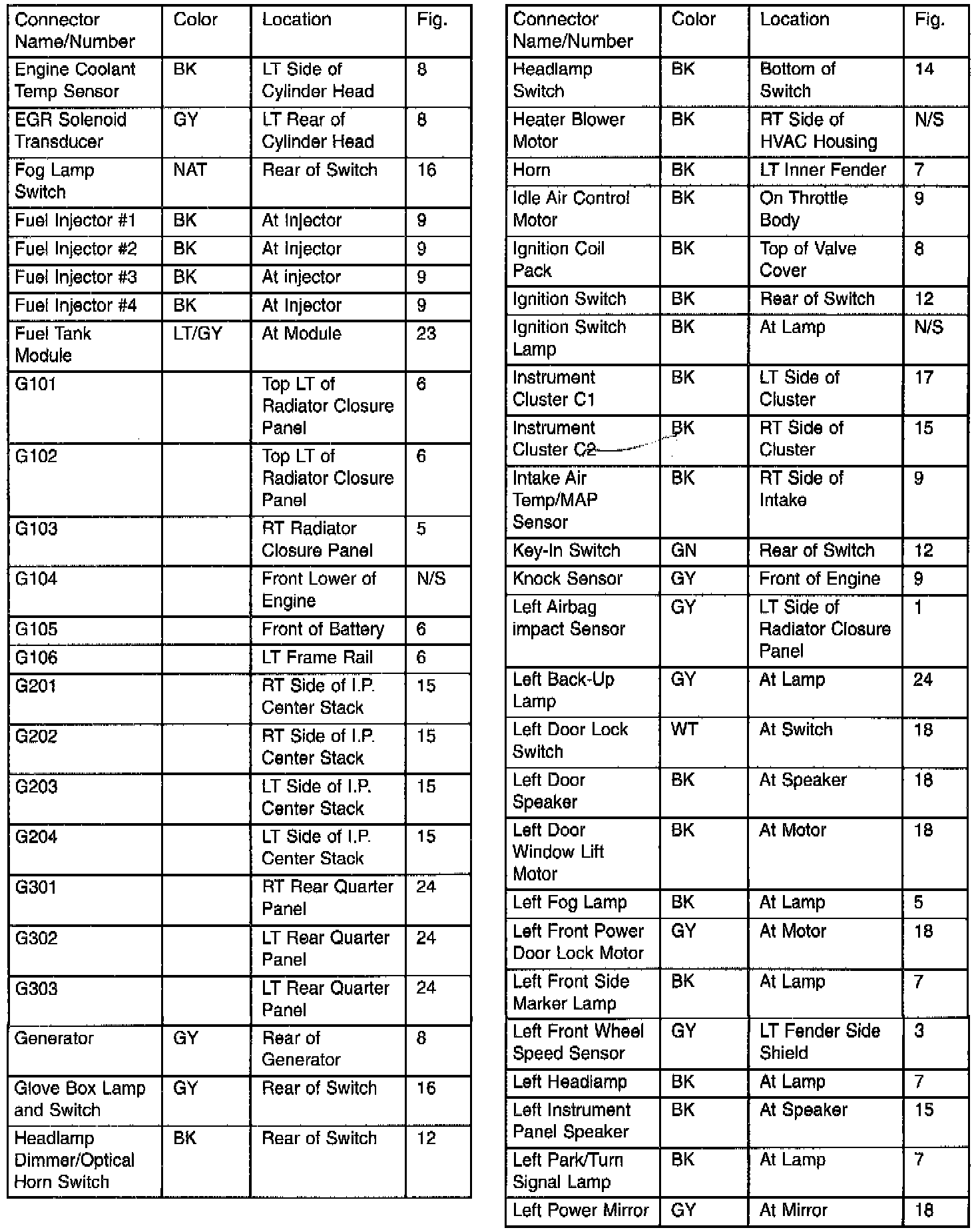 | Connector Name/Number | Color | Location | Fig. |
|---|---|---|---|
| Engine Coolant Temp Sensor | BK | LT Side of Cylinder Head | 8 |
| EGR Solenoid Transducer | GY | LT Rear of Cylinder Head | 8 |
| Fog Lamp Switch | NAT | Rear of Switch | 16 |
| Fuel Injector #1 | BK | At Injector | 9 |
| Fuel Injector #2 | BK | At Injector | 9 |
| Fuel Injector #3 | BK | At injector | 9 |
| Fuel Injector #4 | BK | At Injector | 9 |
| Fuel Tank Module | LT/GY | At Module | 23 |
| G101 | | Top LT of Radiator Closure Panel | 6 |
| G102 | | Top LT of Radiator Closure Panel | 6 |
| G103 | | RT Radiator Closure Panel | 5 |
| G104 | | Front Lower of Engine | N/S |
| G105 | | Front of Battery | 6 |
| G106 | | LT Frame Rail | 6 |
| G201 | | RT Side of I.P. Center Stack | 15 |
| G202 | | RT Side of I.P. Center Stack | 15 |
| G203 | | LT Side of I.P. Center Stack | 15 |
| G204 | | LT Side of I.P. Center Stack | 15 |
| G301 | | RT Rear Quarter Panel | 24 |
| G302 | | LT Rear Quarter Panel | 24 |
| G303 | | LT Rear Quarter Panel | 24 |
| Generator | GY | Rear of Generator | 8 |
| Glove Box Lamp and Switch | GY | Rear of Switch | 16 |
| Headlamp Dimmer/Optical Horn Switch | BK | Rear of Switch | 12 |

| Connector Name/Number | Color | Location | Fig. |
|---|---|---|---|
| Headlamp Switch | BK | Bottom of Switch | 14 |
| Heater Blower Motor | BK | RT Side of HVAC Housing | N/S |
| Horn | BK | LT Inner Fender | 7 |
| Idle Air Control Motor | BK | On Throttle Body | 9 |
| Ignition Coil Pack | BK | Top of Valve Cover | 8 |
| Ignition Switch | BK | Rear of Switch | 12 |
| Ignition Switch Lamp | BK | At Lamp | N/S |
| Instrument Cluster C1 | BK | LT Side of Cluster | 17 |
| Instrument Cluster C2 | BK | RT Side of Cluster | 15 |
| Intake Air Temp/MAP Sensor | BK | RT Side of Intake | 9 |
| Key-In Switch | GN | Rear of Switch | 12 |
| Knock Sensor | GY | Front of Engine | 9 |
| Left Airbag impact Sensor | GY | LT Side of Radiator Closure Panel | 1 |
| Left Back-Up Lamp | GY | At Lamp | 24 |
| Left Door Lock Switch | WT | At Switch | 18 |
| Left Door Speaker | BK | At Speaker | 18 |
| Left Door Window Lift Motor | BK | At Motor | 18 |
| Left Fog Lamp | BK | At Lamp | 5 |
| Left Front Power Door Lock Motor | GY | At Motor | 18 |
| Left Front Side Marker Lamp | BK | At Lamp | 7 |
| Left Front Wheel Speed Sensor | GY | LT Fender Side Shield | 3 |
| Left Headlamp | BK | At Lamp | 7 |
| Left Instrument Panel Speaker | BK | At Speaker | 15 |
| Left Park/Turn Signal Lamp | BK | At Lamp | 7 |
| Left Power Mirror | GY | At Mirror | 18 |